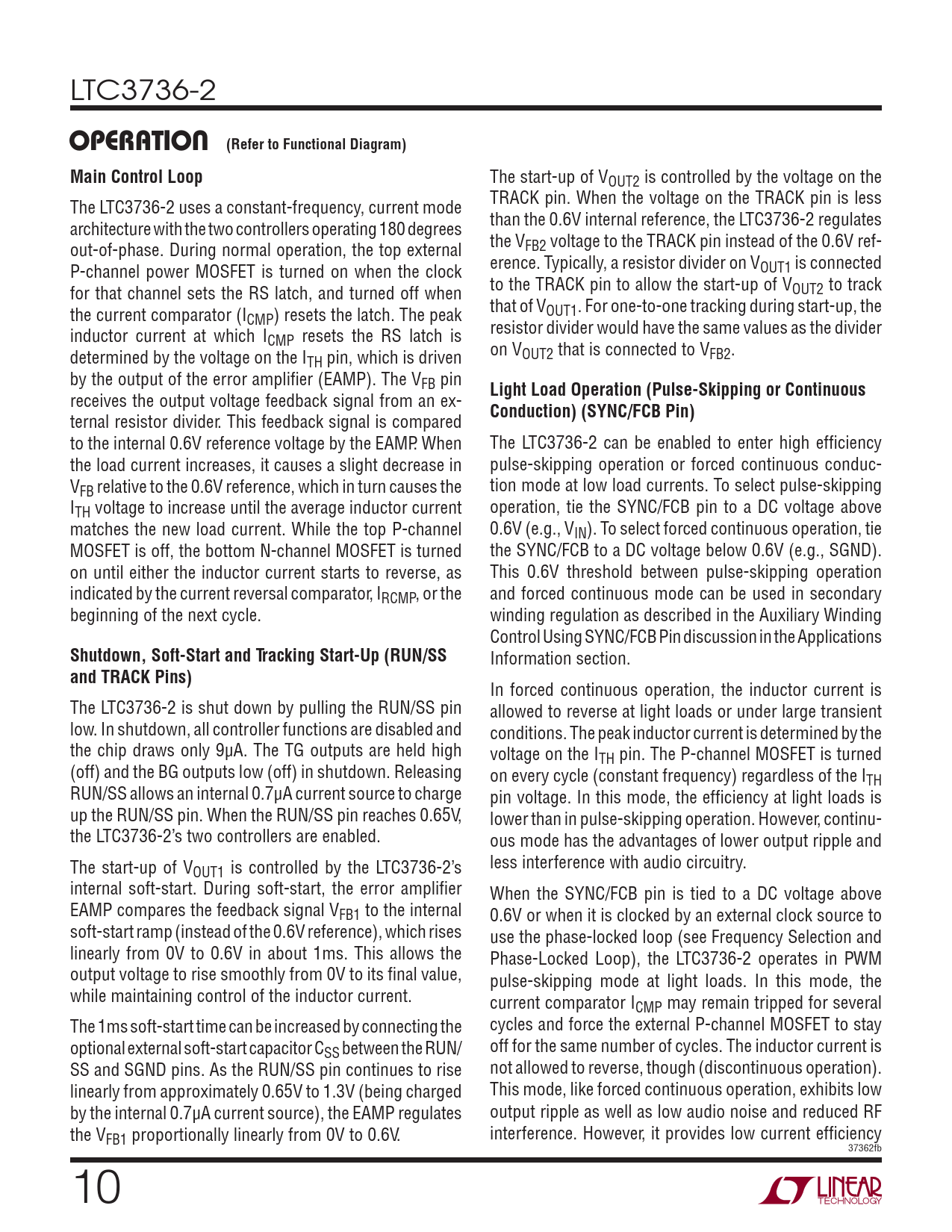 LTC3736-2

OPERATION (Refer to Functional Diagram)

Main Control Loop

The LTC3736-2 uses a constant-frequency, current mode architecture with the two controllers operating 180 degrees out-of-phase. During normal operation, the top external P-channel power MOSFET is turned on when the clock for that channel sets the RS latch, and turned off when the current comparator ($I_{CMP}$) resets the latch. The peak inductor current at which $I_{CMP}$ resets the RS latch is determined by the voltage on the $I_{TH}$ pin, which is driven by the output of the error amplifier (EAMP). The $V_{FB}$ pin receives the output voltage feedback signal from an external resistor divider. This feedback signal is compared to the internal 0.6V reference voltage by the EAMP. When the load current increases, it causes a slight decrease in $V_{FB}$ relative to the 0.6V reference, which in turn causes the $I_{TH}$ voltage to increase until the average inductor current matches the new load current. While the top P-channel MOSFET is off, the bottom N-channel MOSFET is turned on until either the inductor current starts to reverse, as indicated by the current reversal comparator, $I_{RCMP}$, or the beginning of the next cycle.

Shutdown, Soft-Start and Tracking Start-Up (RUN/SS and TRACK Pins)

The LTC3736-2 is shut down by pulling the RUN/SS pin low. In shutdown, all controller functions are disabled and the chip draws only 9μA. The TG outputs are held high (off) and the BG outputs low (off) in shutdown. Releasing RUN/SS allows an internal 0.7μA current source to charge up the RUN/SS pin. When the RUN/SS pin reaches 0.65V, the LTC3736-2's two controllers are enabled.

The start-up of $V_{OUT1}$ is controlled by the LTC3736-2's internal soft-start. During soft-start, the error amplifier EAMP compares the feedback signal $V_{FB1}$ to the internal soft-start ramp (instead of the 0.6V reference), which rises linearly from 0V to 0.6V in about 1ms. This allows the output voltage to rise smoothly from 0V to its final value, while maintaining control of the inductor current.

The 1ms soft-start time can be increased by connecting the optional external soft-start capacitor $C_{SS}$ between the RUN/SS and SGND pins. As the RUN/SS pin continues to rise linearly from approximately 0.65V to 1.3V (being charged by the internal 0.7μA current source), the EAMP regulates the $V_{FB1}$ proportionally linearly from 0V to 0.6V.

The start-up of $V_{OUT2}$ is controlled by the voltage on the TRACK pin. When the voltage on the TRACK pin is less than the 0.6V internal reference, the LTC3736-2 regulates the $V_{FB2}$ voltage to the TRACK pin instead of the 0.6V reference. Typically, a resistor divider on $V_{OUT1}$ is connected to the TRACK pin to allow the start-up of $V_{OUT2}$ to track that of $V_{OUT1}$. For one-to-one tracking during start-up, the resistor divider would have the same values as the divider on $V_{OUT2}$ that is connected to $V_{FB2}$.

Light Load Operation (Pulse-Skipping or Continuous Conduction) (SYNC/FCB Pin)

The LTC3736-2 can be enabled to enter high efficiency pulse-skipping operation or forced continuous conduction mode at low load currents. To select pulse-skipping operation, tie the SYNC/FCB pin to a DC voltage above 0.6V (e.g., $V_{IN}$). To select forced continuous operation, tie the SYNC/FCB to a DC voltage below 0.6V (e.g., SGND). This 0.6V threshold between pulse-skipping operation and forced continuous mode can be used in secondary winding regulation as described in the Auxiliary Winding Control Using SYNC/FCB Pin discussion in the Applications Information section.

In forced continuous operation, the inductor current is allowed to reverse at light loads or under large transient conditions. The peak inductor current is determined by the voltage on the $I_{TH}$ pin. The P-channel MOSFET is turned on every cycle (constant frequency) regardless of the $I_{TH}$ pin voltage. In this mode, the efficiency at light loads is lower than in pulse-skipping operation. However, continuous mode has the advantages of lower output ripple and less interference with audio circuitry.

When the SYNC/FCB pin is tied to a DC voltage above 0.6V or when it is clocked by an external clock source to use the phase-locked loop (see Frequency Selection and Phase-Locked Loop), the LTC3736-2 operates in PWM pulse-skipping mode at light loads. In this mode, the current comparator $I_{CMP}$ may remain tripped for several cycles and force the external P-channel MOSFET to stay off for the same number of cycles. The inductor current is not allowed to reverse, though (discontinuous operation). This mode, like forced continuous operation, exhibits low output ripple as well as low audio noise and reduced RF interference. However, it provides low current efficiency

37362fb

10

LINEAR TECHNOLOGY